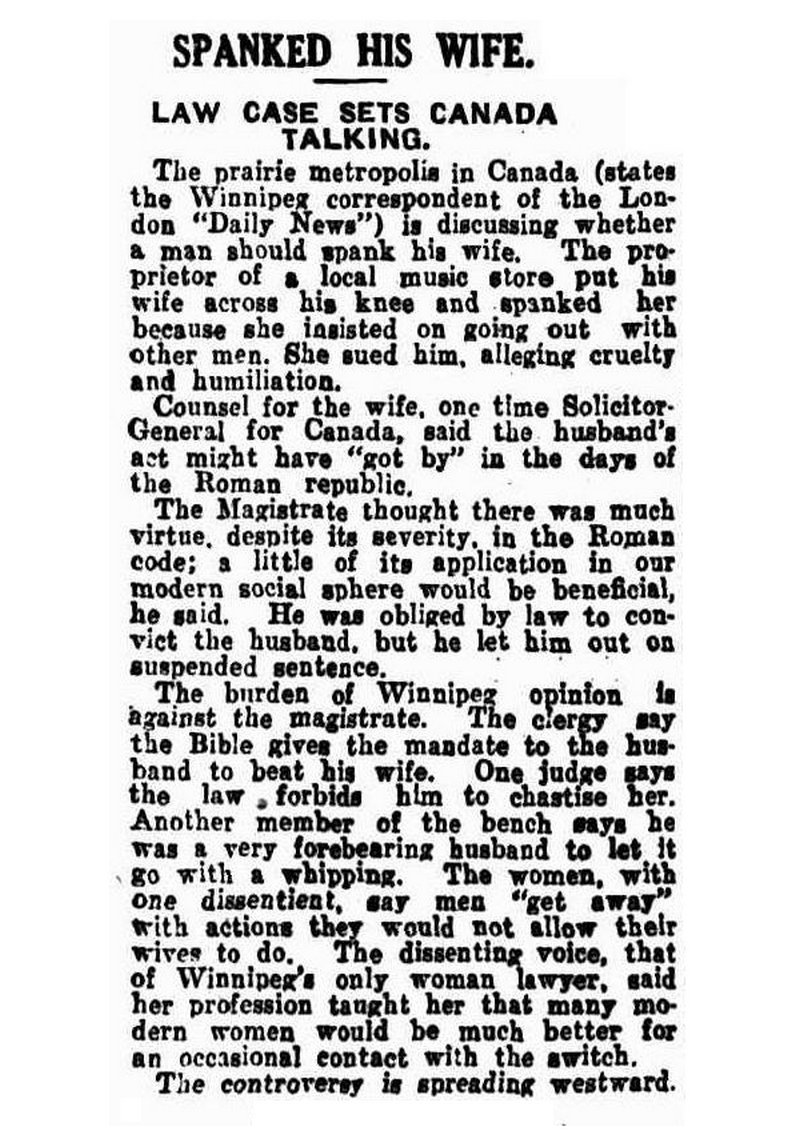 SPANKED HIS WIFE.

LAW CASE SETS CANADA TALKING.

The prairie metropolis in Canada (states the Winnipeg correspondent of the London "Daily News") is discussing whether a man should spank his wife. The proprietor of a local music store put his wife across his knee and spanked her because she insisted on going out with other men. She sued him, alleging cruelty and humiliation.

Counsel for the wife, one time Solicitor-General for Canada, said the husband's act might have "got by" in the days of the Roman republic.

The Magistrate thought there was much virtue, despite its severity, in the Roman code; a little of its application in our modern social sphere would be beneficial, he said. He was obliged by law to convict the husband, but he let him out on suspended sentence.

The burden of Winnipeg opinion is against the magistrate. The clergy say the Bible gives the mandate to the husband to beat his wife. One judge says the law forbids him to chastise her. Another member of the bench says he was a very forebearing husband to let it go with a whipping. The women, with one dissentient, say men "get away" with actions they would not allow their wives to do. The dissenting voice, that of Winnipeg's only woman lawyer, said her profession taught her that many modern women would be much better for an occasional contact with the switch.

The controversy is spreading westward.